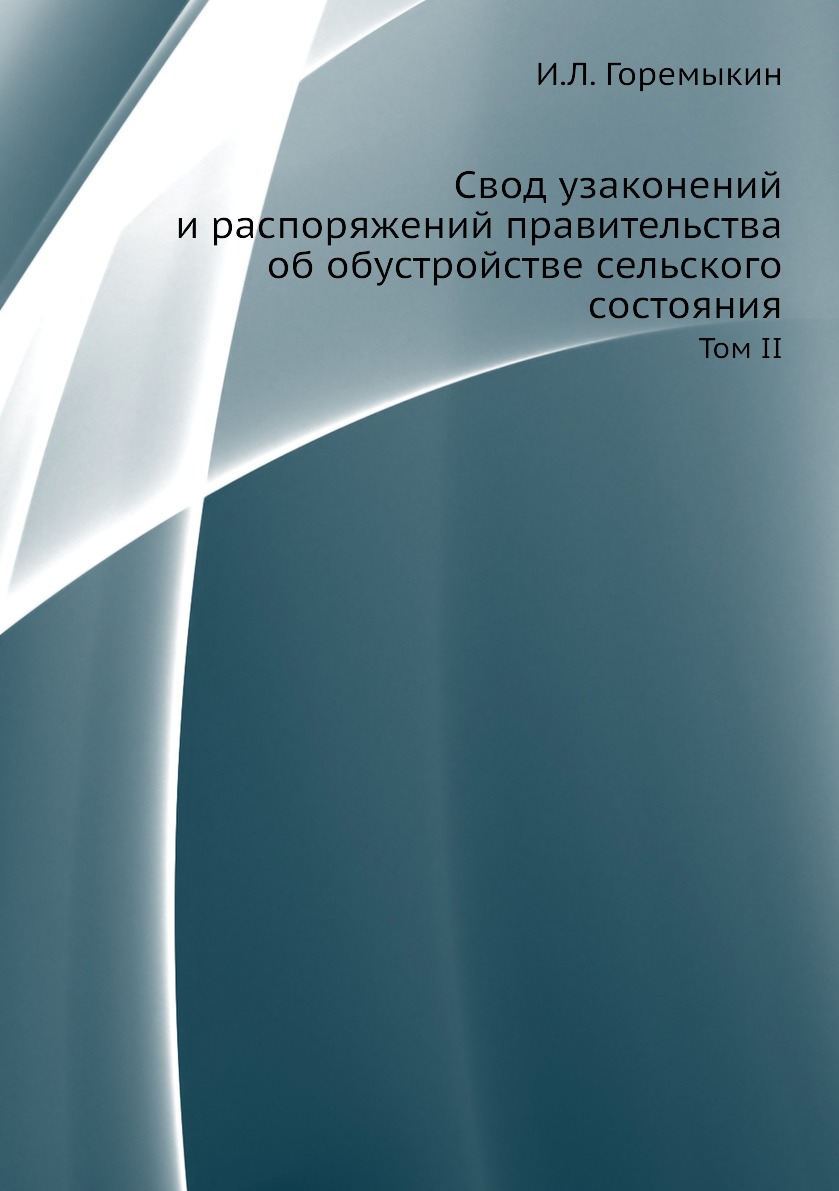 И.Л. Горемыкин

Свод узаконений и распоряжений правительства об обустройстве сельского состояния

Том II